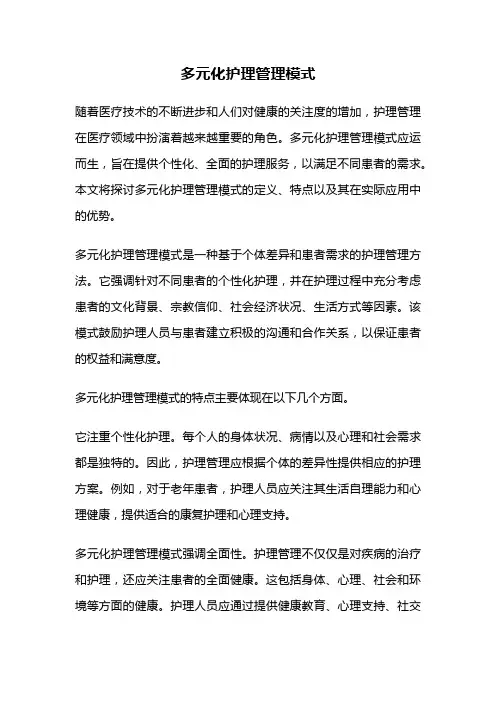 多元化护理管理模式

随着医疗技术的不断进步和人们对健康的关注度的增加，护理管理在医疗领域中扮演着越来越重要的角色。多元化护理管理模式应运而生，旨在提供个性化、全面的护理服务，以满足不同患者的需求。本文将探讨多元化护理管理模式的定义、特点以及其在实际应用中的优势。

多元化护理管理模式是一种基于个体差异和患者需求的护理管理方法。它强调针对不同患者的个性化护理，并在护理过程中充分考虑患者的文化背景、宗教信仰、社会经济状况、生活方式等因素。该模式鼓励护理人员与患者建立积极的沟通和合作关系，以保证患者的权益和满意度。

多元化护理管理模式的特点主要体现在以下几个方面。

它注重个性化护理。每个人的身体状况、病情以及心理和社会需求都是独特的。因此，护理管理应根据个体的差异性提供相应的护理方案。例如，对于老年患者，护理人员应关注其生活自理能力和心理健康，提供适合的康复护理和心理支持。

多元化护理管理模式强调全面性。护理管理不仅仅是对疾病的治疗和护理，还应关注患者的全面健康。这包括身体、心理、社会和环境等方面的健康。护理人员应通过提供健康教育、心理支持、社交